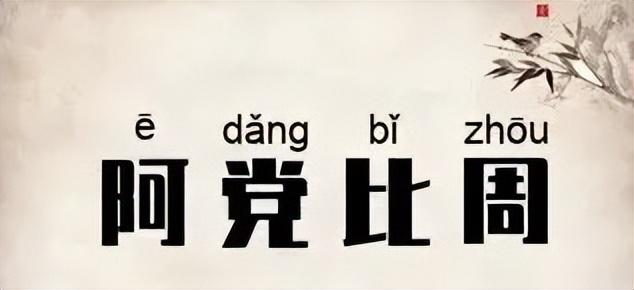 ē dǎng bǐ zhōu
阿党比周